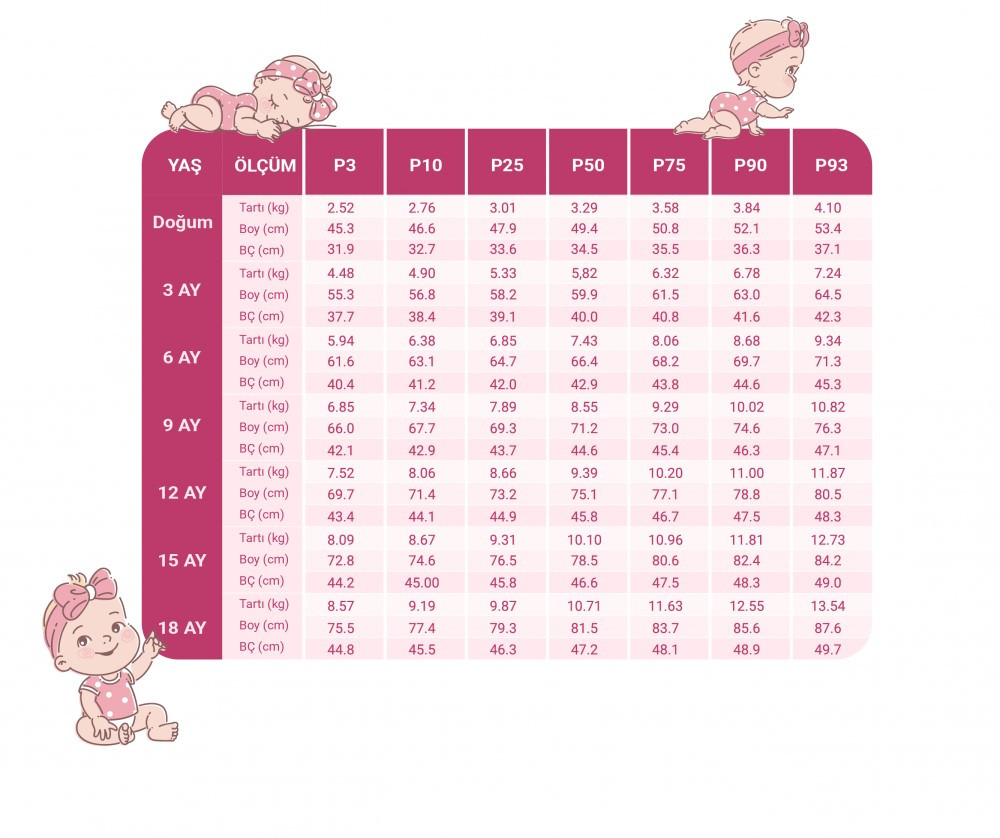 | YAŞ | ÖLÇÜM | P3 | P10 | P25 | P50 | P75 | P90 | P93 |
|---|---|---|---|---|---|---|---|---|
| Doğum | Tartı (kg) | 2.52 | 2.76 | 3.01 | 3.29 | 3.58 | 3.84 | 4.10 |
| | Boy (cm) | 45.3 | 46.6 | 47.9 | 49.4 | 50.8 | 52.1 | 53.4 |
| | BÇ (cm) | 31.9 | 32.7 | 33.6 | 34.5 | 35.5 | 36.3 | 37.1 |
| 3 AY | Tartı (kg) | 4.48 | 4.90 | 5.33 | 5,82 | 6.32 | 6.78 | 7.24 |
| | Boy (cm) | 55.3 | 56.8 | 58.2 | 59.9 | 61.5 | 63.0 | 64.5 |
| | BÇ (cm) | 37.7 | 38.4 | 39.1 | 40.0 | 40.8 | 41.6 | 42.3 |
| 6 AY | Tartı (kg) | 5.94 | 6.38 | 6.85 | 7.43 | 8.06 | 8.68 | 9.34 |
| | Boy (cm) | 61.6 | 63.1 | 64.7 | 66.4 | 68.2 | 69.7 | 71.3 |
| | BÇ (cm) | 40.4 | 41.2 | 42.0 | 42.9 | 43.8 | 44.6 | 45.3 |
| 9 AY | Tartı (kg) | 6.85 | 7.34 | 7.89 | 8.55 | 9.29 | 10.02 | 10.82 |
| | Boy (cm) | 66.0 | 67.7 | 69.3 | 71.2 | 73.0 | 74.6 | 76.3 |
| | BÇ (cm) | 42.1 | 42.9 | 43.7 | 44.6 | 45.4 | 46.3 | 47.1 |
| 12 AY | Tartı (kg) | 7.52 | 8.06 | 8.66 | 9.39 | 10.20 | 11.00 | 11.87 |
| | Boy (cm) | 69.7 | 71.4 | 73.2 | 75.1 | 77.1 | 78.8 | 80.5 |
| | BÇ (cm) | 43.4 | 44.1 | 44.9 | 45.8 | 46.7 | 47.5 | 48.3 |
| 15 AY | Tartı (kg) | 8.09 | 8.67 | 9.31 | 10.10 | 10.96 | 11.81 | 12.73 |
| | Boy (cm) | 72.8 | 74.6 | 76.5 | 78.5 | 80.6 | 82.4 | 84.2 |
| | BÇ (cm) | 44.2 | 45.00 | 45.8 | 46.6 | 47.5 | 48.3 | 49.0 |
| 18 AY | Tartı (kg) | 8.57 | 9.19 | 9.87 | 10.71 | 11.63 | 12.55 | 13.54 |
| | Boy (cm) | 75.5 | 77.4 | 79.3 | 81.5 | 83.7 | 85.6 | 87.6 |
| | BÇ (cm) | 44.8 | 45.5 | 46.3 | 47.2 | 48.1 | 48.9 | 49.7 |